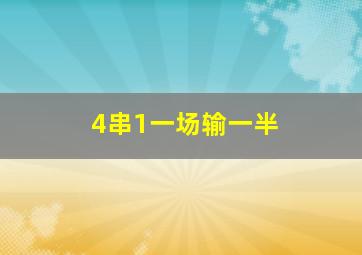 4串1一场输一半